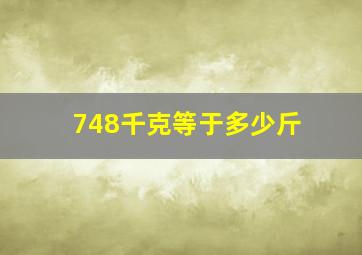 748千克等于多少斤